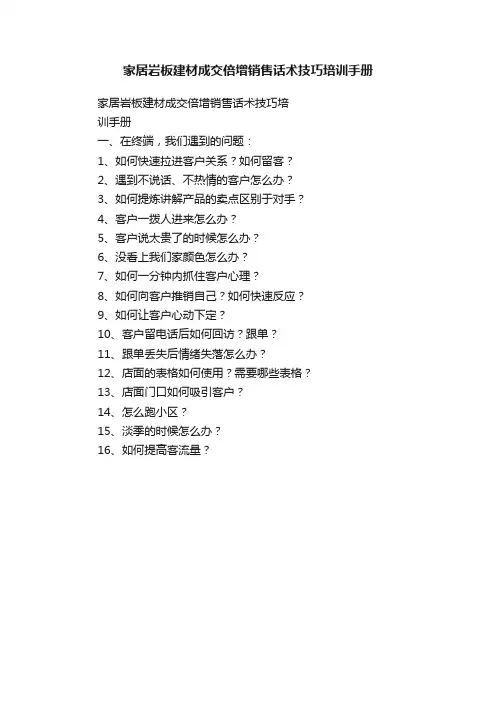 家居岩板建材成交倍增销售话术技巧培训手册

家居岩板建材成交倍增销售话术技巧培训手册

一、在终端，我们遇到的问题：

1、如何快速拉进客户关系？如何留客？

2、遇到不说话、不热情的客户怎么办？

3、如何提炼讲解产品的卖点区别于对手？

4、客户一拨人进来怎么办？

5、客户说太贵了的时候怎么办？

6、没看上我们家颜色怎么办？

7、如何一分钟内抓住客户心理？

8、如何向客户推销自己？如何快速反应？

9、如何让客户心动下定？

10、客户留电话后如何回访？跟单？

11、跟单丢失后情绪失落怎么办？

12、店面的表格如何使用？需要哪些表格？

13、店面门口如何吸引客户？

14、怎么跑小区？

15、淡季的时候怎么办？

16、如何提高客流量？